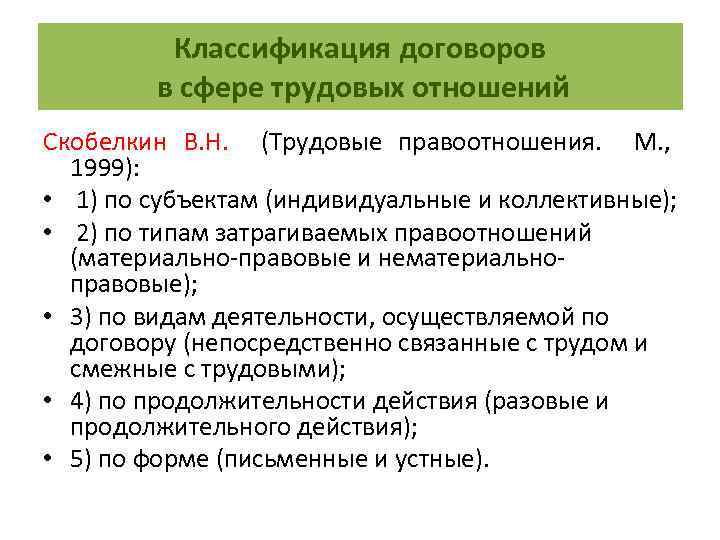 Классификация договоров
в сфере трудовых отношений

Скобелкин В.Н. (Трудовые правоотношения. М., 1999):

• 1) по субъектам (индивидуальные и коллективные);
• 2) по типам затрагиваемых правоотношений (материально-правовые и нематериально-правовые);
• 3) по видам деятельности, осуществляемой по договору (непосредственно связанные с трудом и смежные с трудовыми);
• 4) по продолжительности действия (разовые и продолжительного действия);
• 5) по форме (письменные и устные).